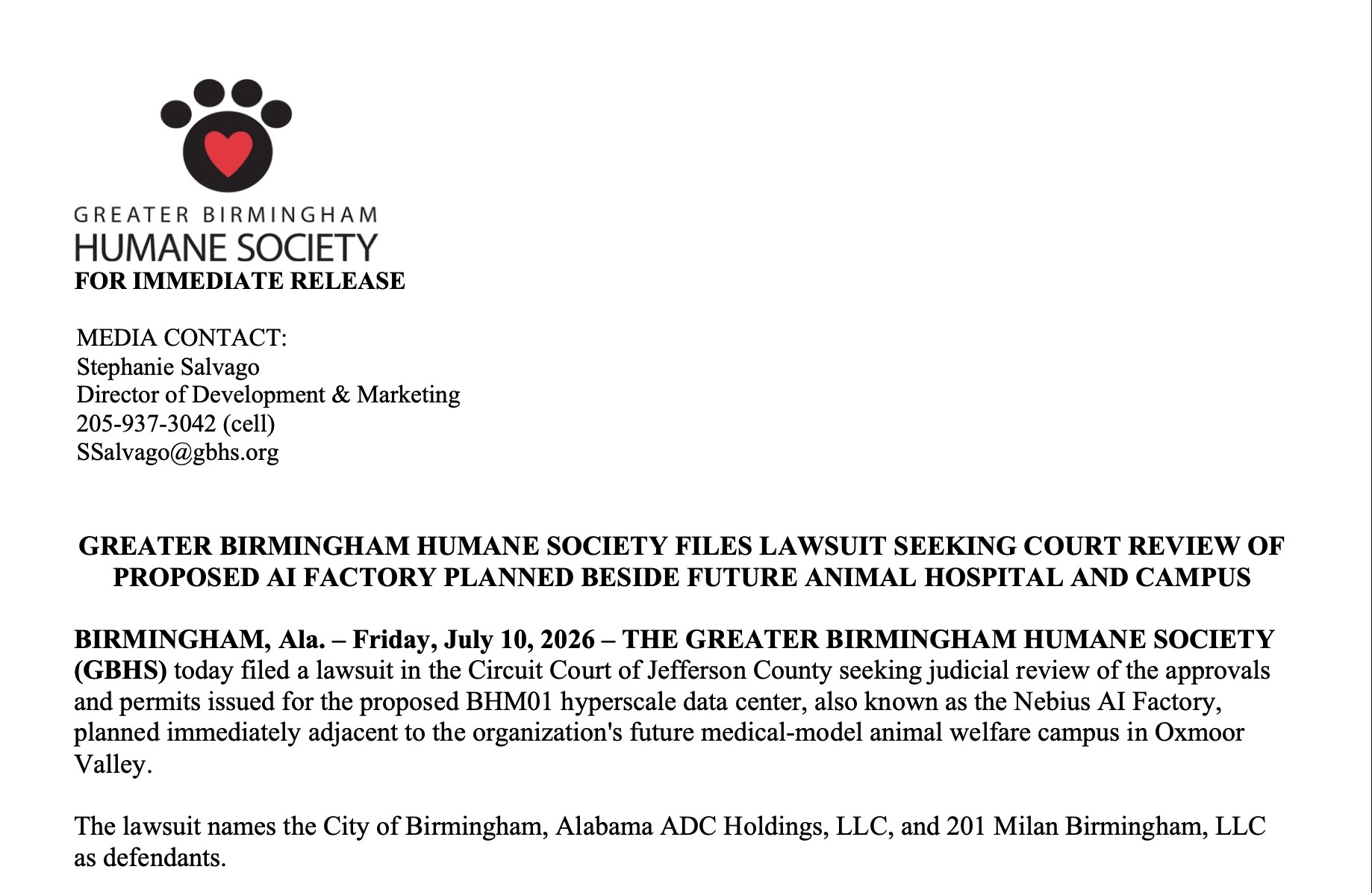 GREATER BIRMINGHAM
HUMANE SOCIETY
FOR IMMEDIATE RELEASE

MEDIA CONTACT:
Stephanie Salvago
Director of Development & Marketing
205-937-3042 (cell)
SSalvago@gbhs.org

GREATER BIRMINGHAM HUMANE SOCIETY FILES LAWSUIT SEEKING COURT REVIEW OF PROPOSED AI FACTORY PLANNED BESIDE FUTURE ANIMAL HOSPITAL AND CAMPUS

BIRMINGHAM, Ala. – Friday, July 10, 2026 – THE GREATER BIRMINGHAM HUMANE SOCIETY (GBHS) today filed a lawsuit in the Circuit Court of Jefferson County seeking judicial review of the approvals and permits issued for the proposed BHM01 hyperscale data center, also known as the Nebius AI Factory, planned immediately adjacent to the organization's future medical-model animal welfare campus in Oxmoor Valley.

The lawsuit names the City of Birmingham, Alabama ADC Holdings, LLC, and 201 Milan Birmingham, LLC as defendants.